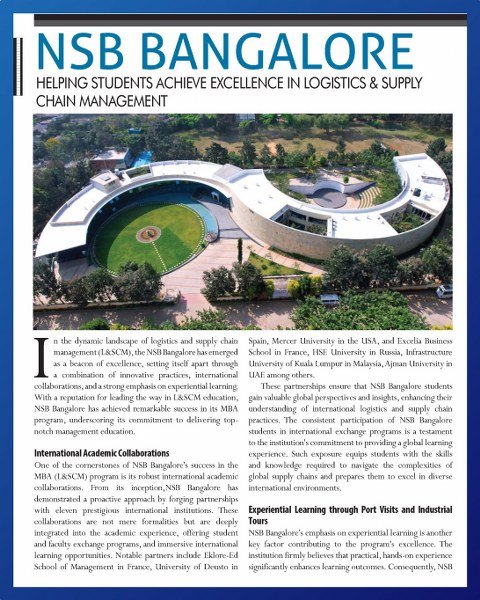 NSB BANGALORE

HELPING STUDENTS ACHIEVE EXCELLENCE IN LOGISTICS & SUPPLY CHAIN MANAGEMENT

In the dynamic landscape of logistics and supply chain management (L&SCM), the NSB Bangalore has emerged as a beacon of excellence, setting itself apart through a combination of innovative practices, international collaborations, and a strong emphasis on experiential learning. With a reputation for leading the way in L&SCM education, NSB Bangalore has achieved remarkable success in its MBA program, underscoring its commitment to delivering top-notch management education.

International Academic Collaborations

One of the cornerstones of NSB Bangalore's success in the MBA (L&SCM) program is its robust international academic collaborations. From its inception,NSB Bangalore has demonstrated a proactive approach by forging partnerships with eleven prestigious international institutions. These collaborations are not mere formalities but are deeply integrated into the academic experience, offering student and faculty exchange programs, and immersive international learning opportunities. Notable partners include Eklore-Ed School of Management in France, University of Deusto in Spain, Mercer University in the USA, and Excelia Business School in France, HSE University in Russia, Infrastructure University of Kuala Lumpur in Malaysia, Ajman University in UAE among others.

These partnerships ensure that NSB Bangalore students gain valuable global perspectives and insights, enhancing their understanding of international logistics and supply chain practices. The consistent participation of NSB Bangalore students in international exchange programs is a testament to the institution's commitment to providing a global learning experience. Such exposure equips students with the skills and knowledge required to navigate the complexities of global supply chains and prepares them to excel in diverse international environments.

Experiential Learning through Port Visits and Industrial Tours

NSB Bangalore's emphasis on experiential learning is another key factor contributing to the program's excellence. The institution firmly believes that practical, hands-on experience significantly enhances learning outcomes. Consequently, NSB